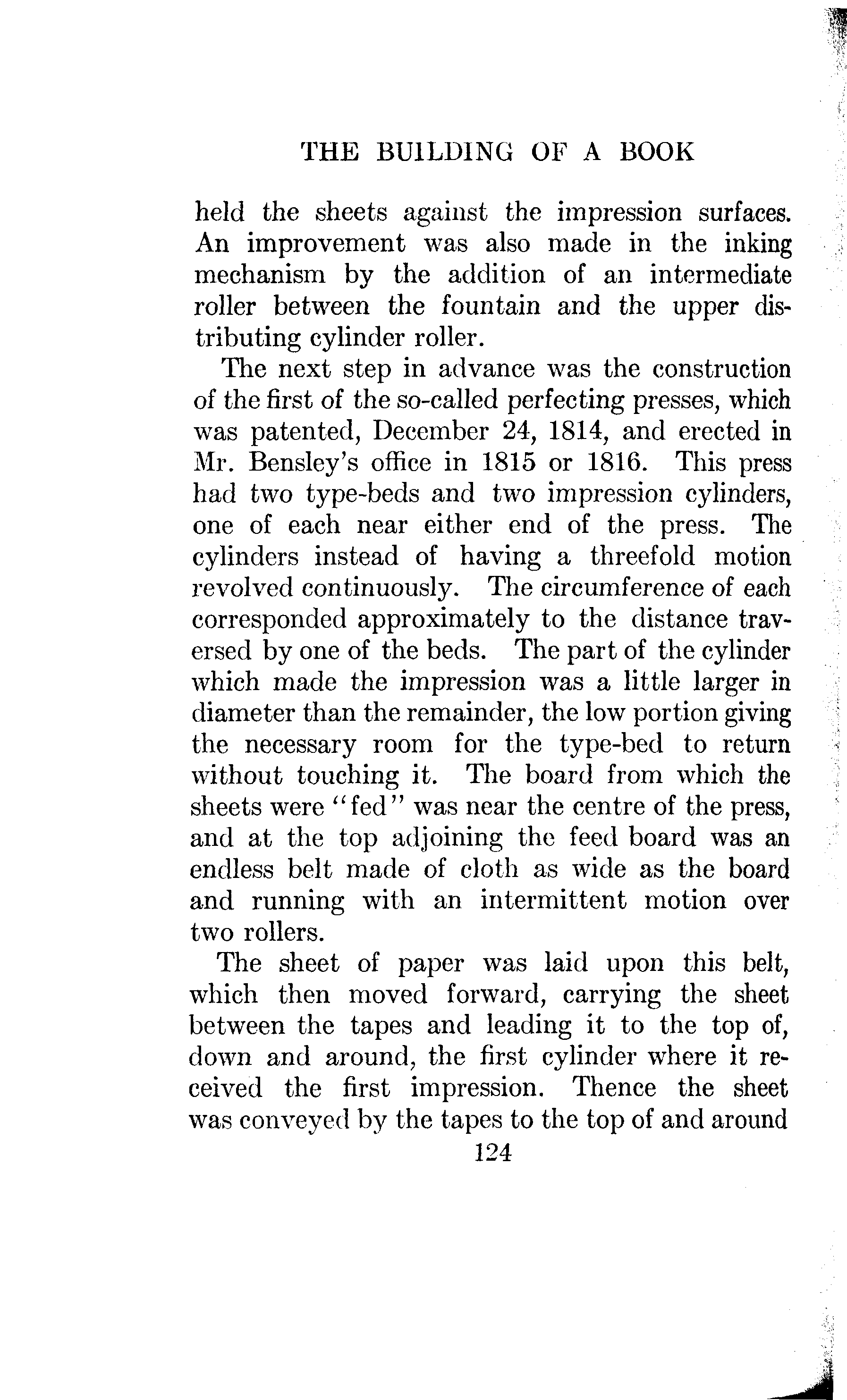 THE BUILDING OF A BOOK

held the sheets against the impression surfaces. An improvement was also made in the inking mechanism by the addition of an intermediate roller between the fountain and the upper distributing cylinder roller.

The next step in advance was the construction of the first of the so-called perfecting presses, which was patented, December 24, 1814, and erected in Mr. Bensley's office in 1815 or 1816. This press had two type-beds and two impression cylinders, one of each near either end of the press. The cylinders instead of having a threefold motion revolved continuously. The circumference of each corresponded approximately to the distance traversed by one of the beds. The part of the cylinder which made the impression was a little larger in diameter than the remainder, the low portion giving the necessary room for the type-bed to return without touching it. The board from which the sheets were "fed" was near the centre of the press, and at the top adjoining the feed board was an endless belt made of cloth as wide as the board and running with an intermittent motion over two rollers.

The sheet of paper was laid upon this belt, which then moved forward, carrying the sheet between the tapes and leading it to the top of, down and around, the first cylinder where it received the first impression. Thence the sheet was conveyed by the tapes to the top of and around

124